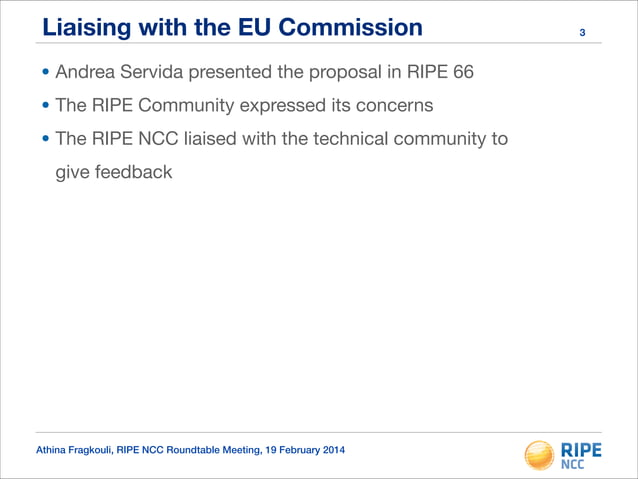 Liaising with the EU Commission

3

• Andrea Servida presented the proposal in RIPE 66
• The RIPE Community expressed its concerns
• The RIPE NCC liaised with the technical community to give feedback

Athina Fragkouli, RIPE NCC Roundtable Meeting, 19 February 2014

RIPE NCC